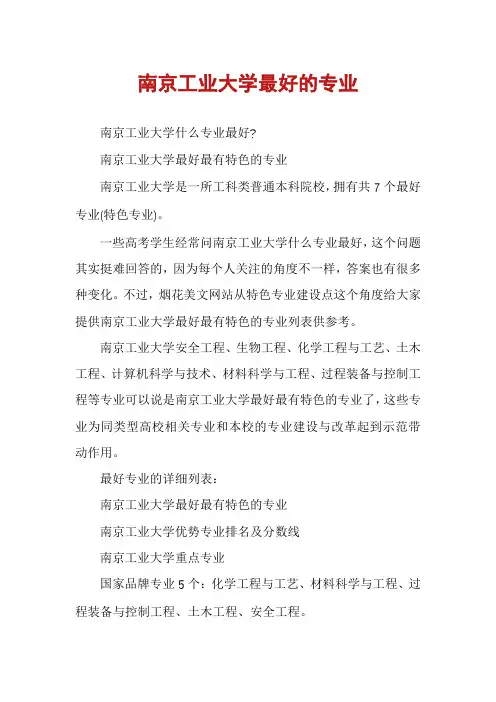 南京工业大学最好的专业

南京工业大学什么专业最好?

南京工业大学最好最有特色的专业

南京工业大学是一所工科类普通本科院校，拥有共 7 个最好专业(特色专业)。

一些高考学生经常问南京工业大学什么专业最好，这个问题其实挺难回答的，因为每个人关注的角度不一样，答案也有很多种变化。不过，烟花美文网站从特色专业建设点这个角度给大家提供南京工业大学最好最有特色的专业列表供参考。

南京工业大学安全工程、生物工程、化学工程与工艺、土木工程、计算机科学与技术、材料科学与工程、过程装备与控制工程等专业可以说是南京工业大学最好最有特色的专业了，这些专业为同类型高校相关专业和本校的专业建设与改革起到示范带动作用。

最好专业的详细列表:

南京工业大学最好最有特色的专业

南京工业大学优势专业排名及分数线

南京工业大学重点专业

国家品牌专业 5 个：化学工程与工艺、材料科学与工程、过程装备与控制工程、土木工程、安全工程。